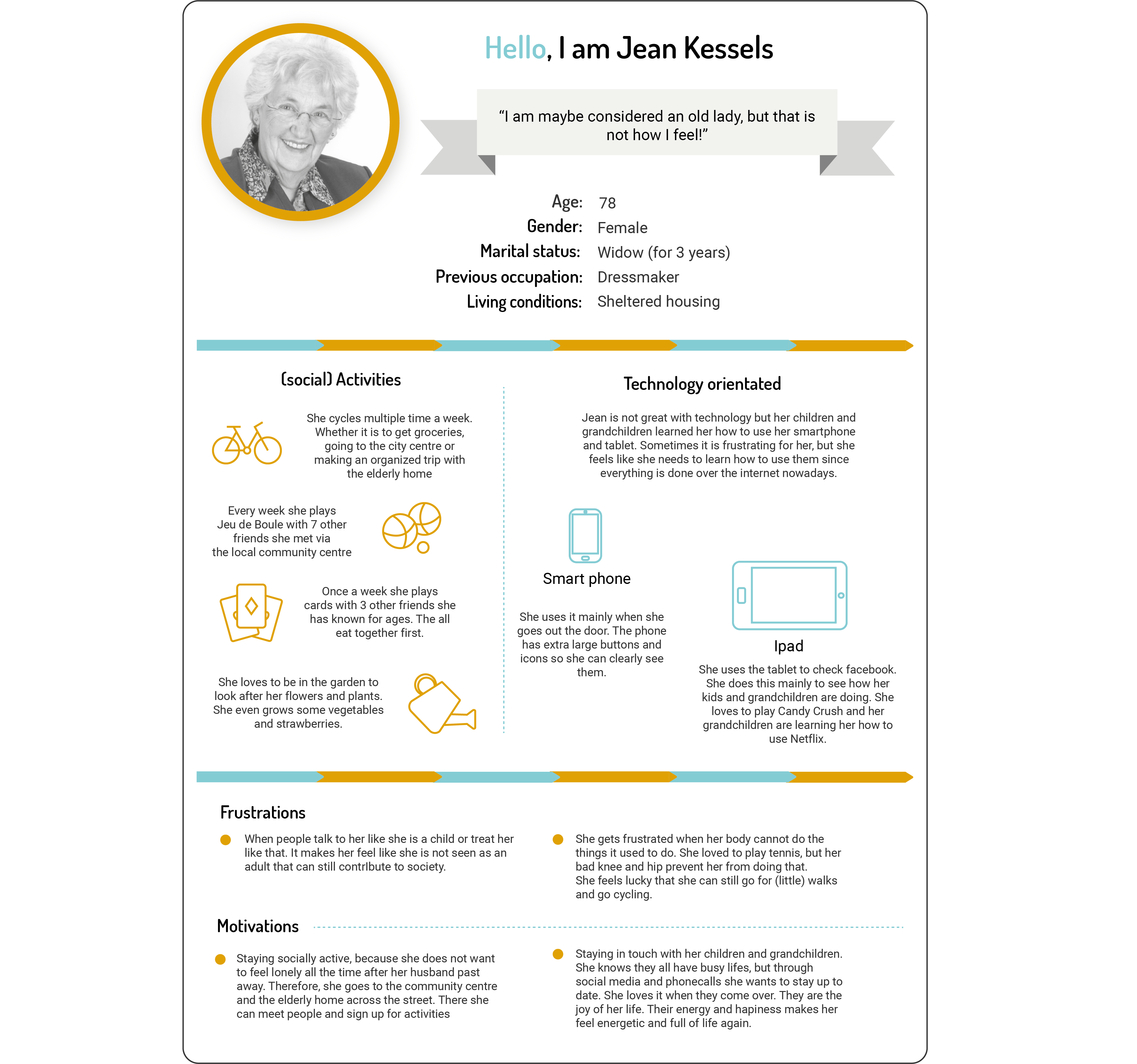 Hello, I am Jean Kessels

“I am maybe considered an old lady, but that is not how I feel!”

Age: 78
Gender: Female
Marital status: Widow (for 3 years)
Previous occupation: Dressmaker
Living conditions: Sheltered housing

(social) Activities

She cycles multiple time a week. Whether it is to get groceries, going to the city centre or making an organized trip with the elderly home

Every week she plays Jeu de Boule with 7 other friends she met via the local community centre

Once a week she plays cards with 3 other friends she has known for ages. The all eat together first.

She loves to be in the garden to look after her flowers and plants. She even grows some vegetables and strawberries.

Technology orientated

Jean is not great with technology but her children and grandchildren learned her how to use her smartphone and tablet. Sometimes it is frustrating for her, but she feels like she needs to learn how to use them since everything is done over the internet nowadays.

Smart phone

She uses it mainly when she goes out the door. The phone has extra large buttons and icons so she can clearly see them.

Ipad

She uses the tablet to check facebook. She does this mainly to see how her kids and grandchildren are doing. She loves to play Candy Crush and her grandchildren are learning her how to use Netflix.

Frustrations

When people talk to her like she is a child or treat her like that. It makes her feel like she is not seen as an adult that can still contrIbute to society.

She gets frustrated when her body cannot do the things it used to do. She loved to play tennis, but her bad knee and hip prevent her from doing that. She feels lucky that she can still go for (little) walks and go cycling.

Motivations

Staying socially active, because she does not want to feel lonely all the time after her husband past away. Therefore, she goes to the community centre and the elderly home across the street. There she can meet people and sign up for activities

Staying in touch with her children and grandchildren. She knows they all have busy lifes, but through social media and phonecalls she wants to stay up to date. She loves it when they come over. They are the joy of her life. Their energy and hapiness makes her feel energetic and full of life again.